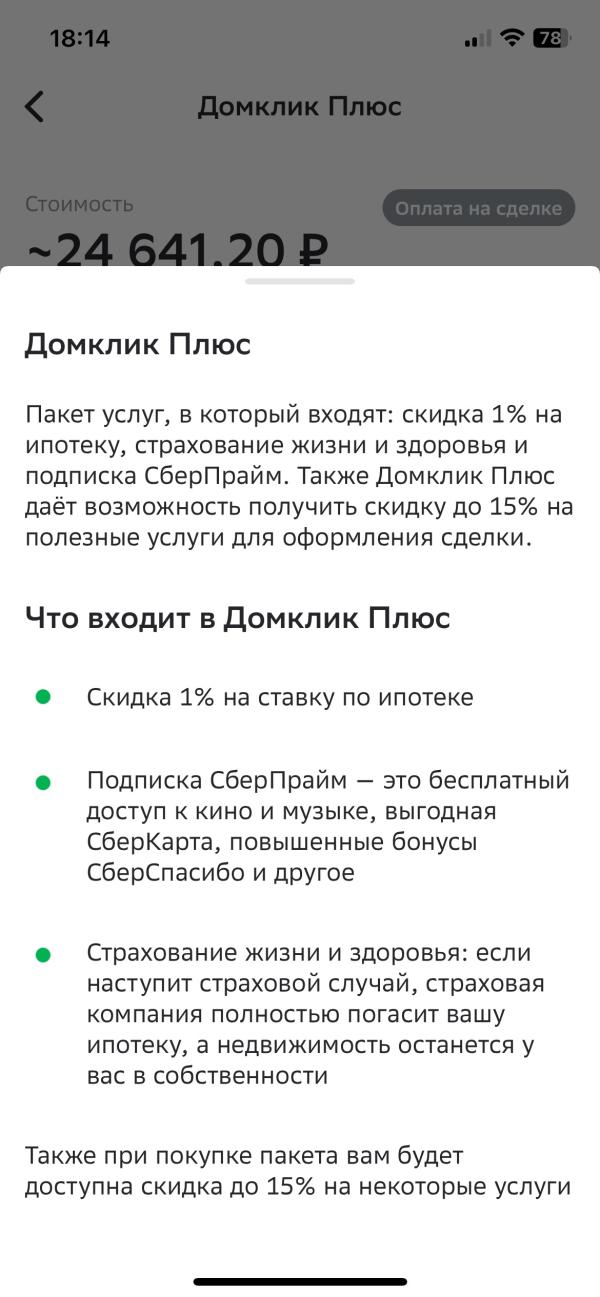 18:14

78

Домклик Плюс

Стоимость

Оплата на сделке

~24 641.20 ₽

Домклик Плюс

Пакет услуг, в который входят: скидка 1% на ипотеку, страхование жизни и здоровья и подписка СберПрайм. Также Домклик Плюс даёт возможность получить скидку до 15% на полезные услуги для оформления сделки.

Что входит в Домклик Плюс

Скидка 1% на ставку по ипотеке

Подписка СберПрайм — это бесплатный доступ к кино и музыке, выгодная СберКарта, повышенные бонусы СберСпасибо и другое

Страхование жизни и здоровья: если наступит страховой случай, страховая компания полностью погасит вашу ипотеку, а недвижимость останется у вас в собственности

Также при покупке пакета вам будет доступна скидка до 15% на некоторые услуги